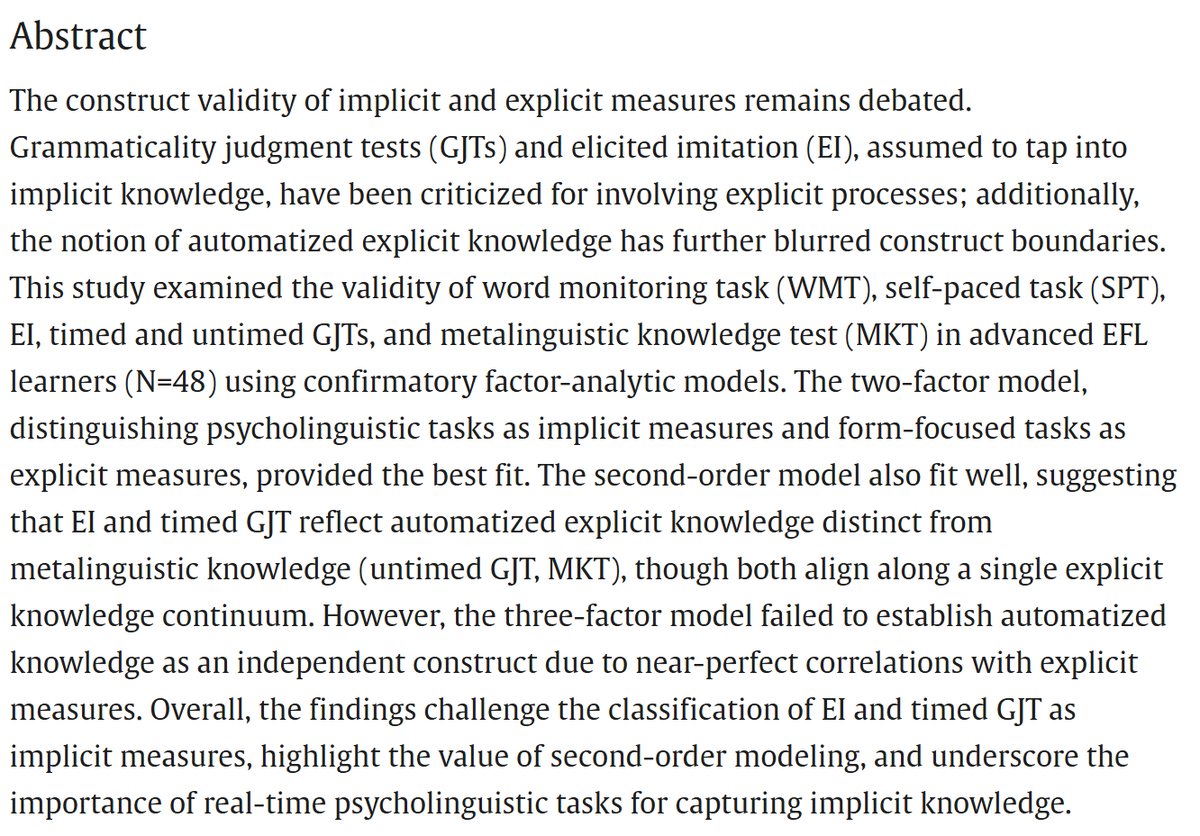 Abstract

The construct validity of implicit and explicit measures remains debated. Grammaticality judgment tests (GJTs) and elicited imitation (EI), assumed to tap into implicit knowledge, have been criticized for involving explicit processes; additionally, the notion of automatized explicit knowledge has further blurred construct boundaries. This study examined the validity of word monitoring task (WMT), self-paced task (SPT), EI, timed and untimed GJTs, and metalinguistic knowledge test (MKT) in advanced EFL learners (N=48) using confirmatory factor-analytic models. The two-factor model, distinguishing psycholinguistic tasks as implicit measures and form-focused tasks as explicit measures, provided the best fit. The second-order model also fit well, suggesting that EI and timed GJT reflect automatized explicit knowledge distinct from metalinguistic knowledge (untimed GJT, MKT), though both align along a single explicit knowledge continuum. However, the three-factor model failed to establish automatized knowledge as an independent construct due to near-perfect correlations with explicit measures. Overall, the findings challenge the classification of EI and timed GJT as implicit measures, highlight the value of second-order modeling, and underscore the importance of real-time psycholinguistic tasks for capturing implicit knowledge.